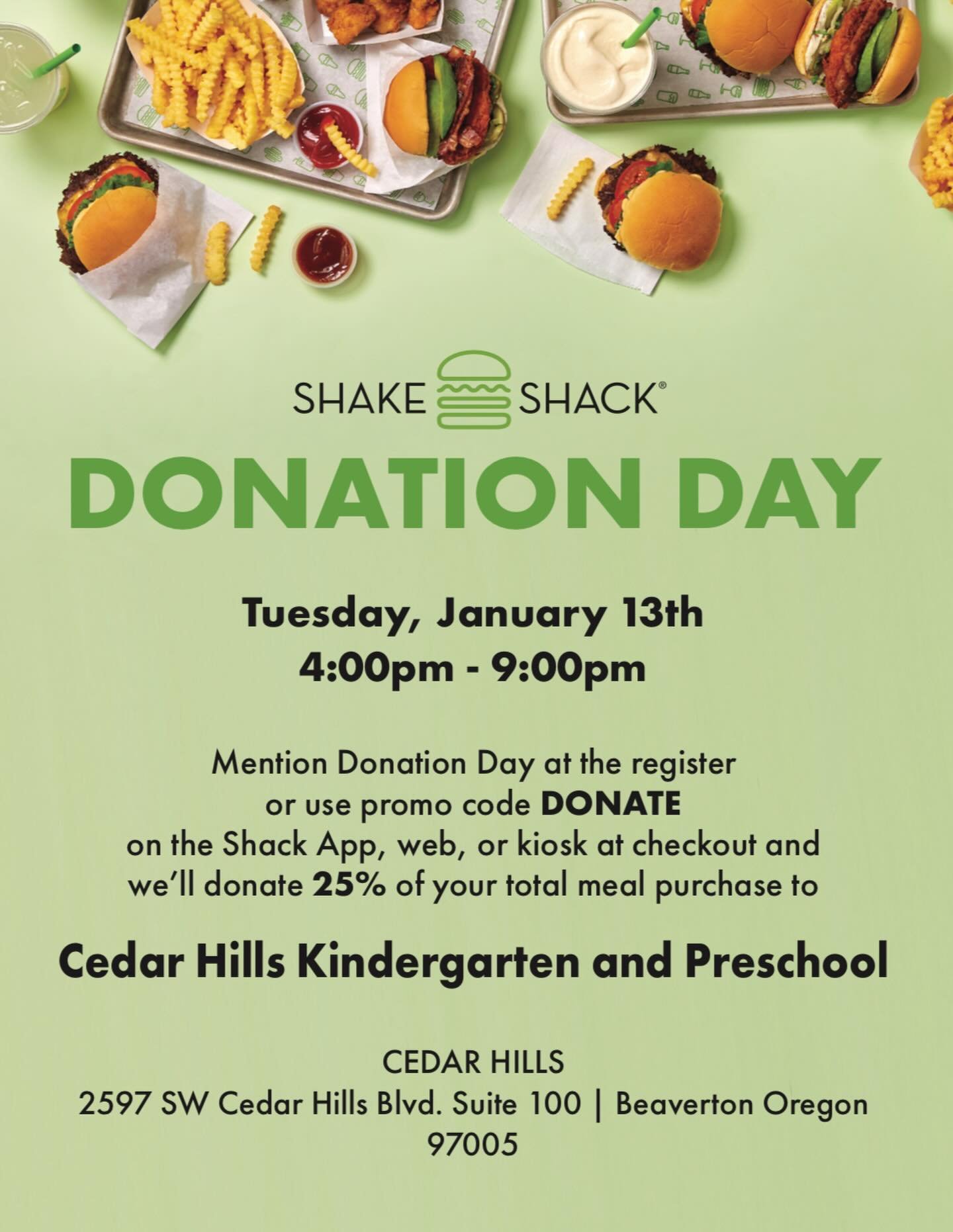 SHAKE SHACK®

DONATION DAY

Tuesday, January 13th
4:00pm - 9:00pm

Mention Donation Day at the register or use promo code DONATE on the Shack App, web, or kiosk at checkout and we'll donate 25% of your total meal purchase to

Cedar Hills Kindergarten and Preschool

CEDAR HILLS
2597 SW Cedar Hills Blvd. Suite 100 | Beaverton Oregon 97005